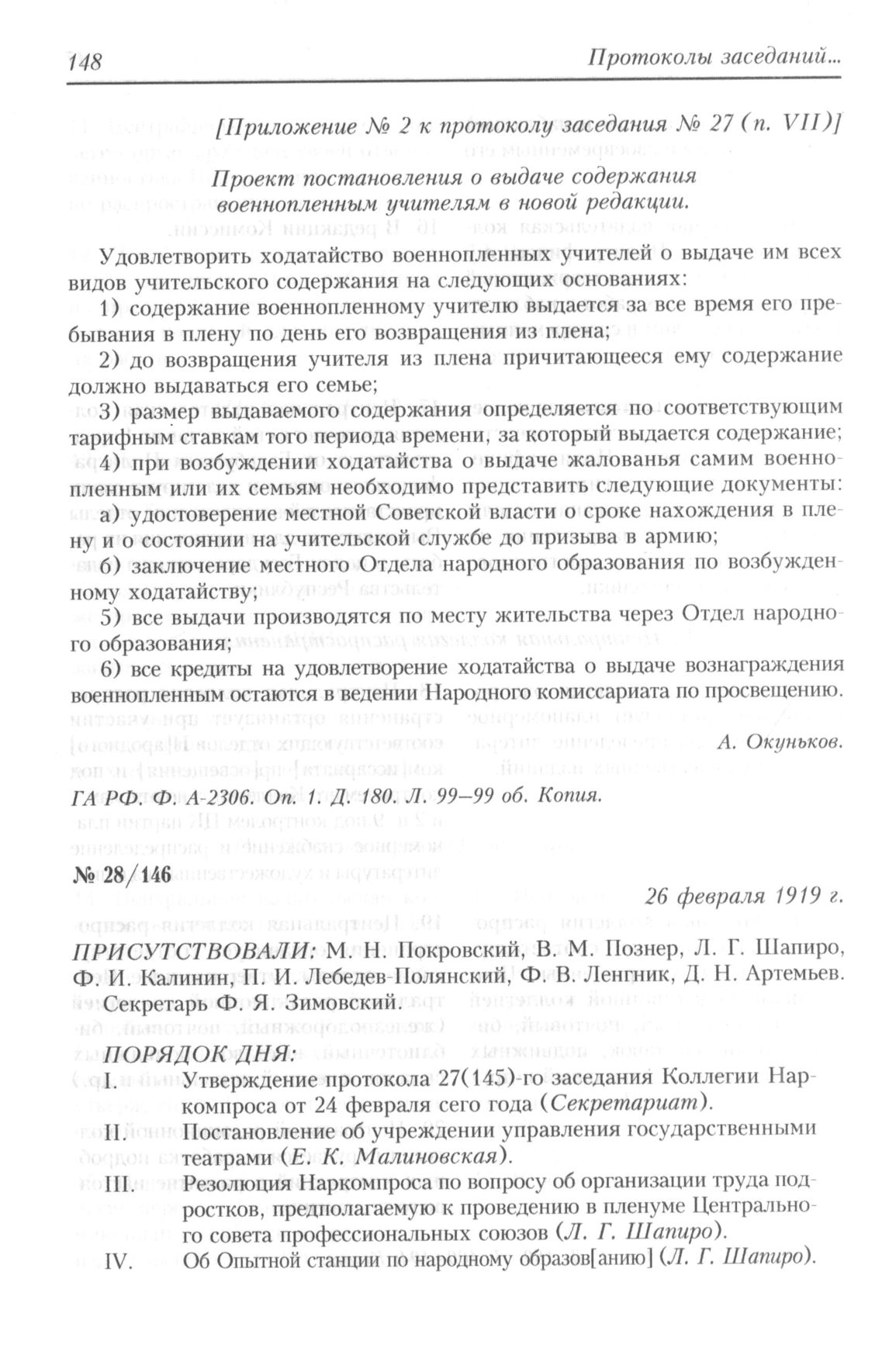 148 Протоколы заседаний...

[Приложение № 2 к протоколу заседания № 27 (п. VII)]

Проект постановления о выдаче содержания военнопленным учителям в новой редакции.

Удовлетворить ходатайство военнопленных учителей о выдаче им всех видов учительского содержания на следующих основаниях:

1) содержание военнопленному учителю выдается за все время его пребывания в плену по день его возвращения из плена;

2) до возвращения учителя из плена причитающееся ему содержание должно выдаваться его семье;

3) размер выдаваемого содержания определяется по соответствующим тарифным ставкам того периода времени, за который выдается содержание;

4) при возбуждении ходатайства о выдаче жалованья самим военнопленным или их семьям необходимо представить следующие документы:

а) удостоверение местной Советской власти о сроке нахождения в плену и о состоянии на учительской службе до призыва в армию;

б) заключение местного Отдела народного образования по возбужденному ходатайству;

5) все выдачи производятся по месту жительства через Отдел народного образования;

6) все кредиты на удовлетворение ходатайства о выдаче вознаграждения военнопленным остаются в ведении Народного комиссариата по просвещению.

А. Окуньков.

ГА РФ. Ф. А-2306. Оп. 1. Д. 180. Л. 99–99 об. Копия.

№ 28/146

26 февраля 1919 г.

ПРИСУТСТВОВАЛИ: М. Н. Покровский, В. М. Познер, Л. Г. Шапиро, Ф. И. Калинин, П. И. Лебедев-Полянский, Ф. В. Ленгник, Д. Н. Артемьев. Секретарь Ф. Я. Зимовский.

ПОРЯДОК ДНЯ:

I. Утверждение протокола 27(145)-го заседания Коллегии Наркомпроса от 24 февраля сего года (Секретариат).

II. Постановление об учреждении управления государственными театрами (Е. К. Малиновская).

III. Резолюция Наркомпроса по вопросу об организации труда подростков, предполагаемую к проведению в пленуме Центрального совета профессиональных союзов (Л. Г. Шапиро).

IV. Об Опытной станции по народному образов[анию] (Л. Г. Шапиро).